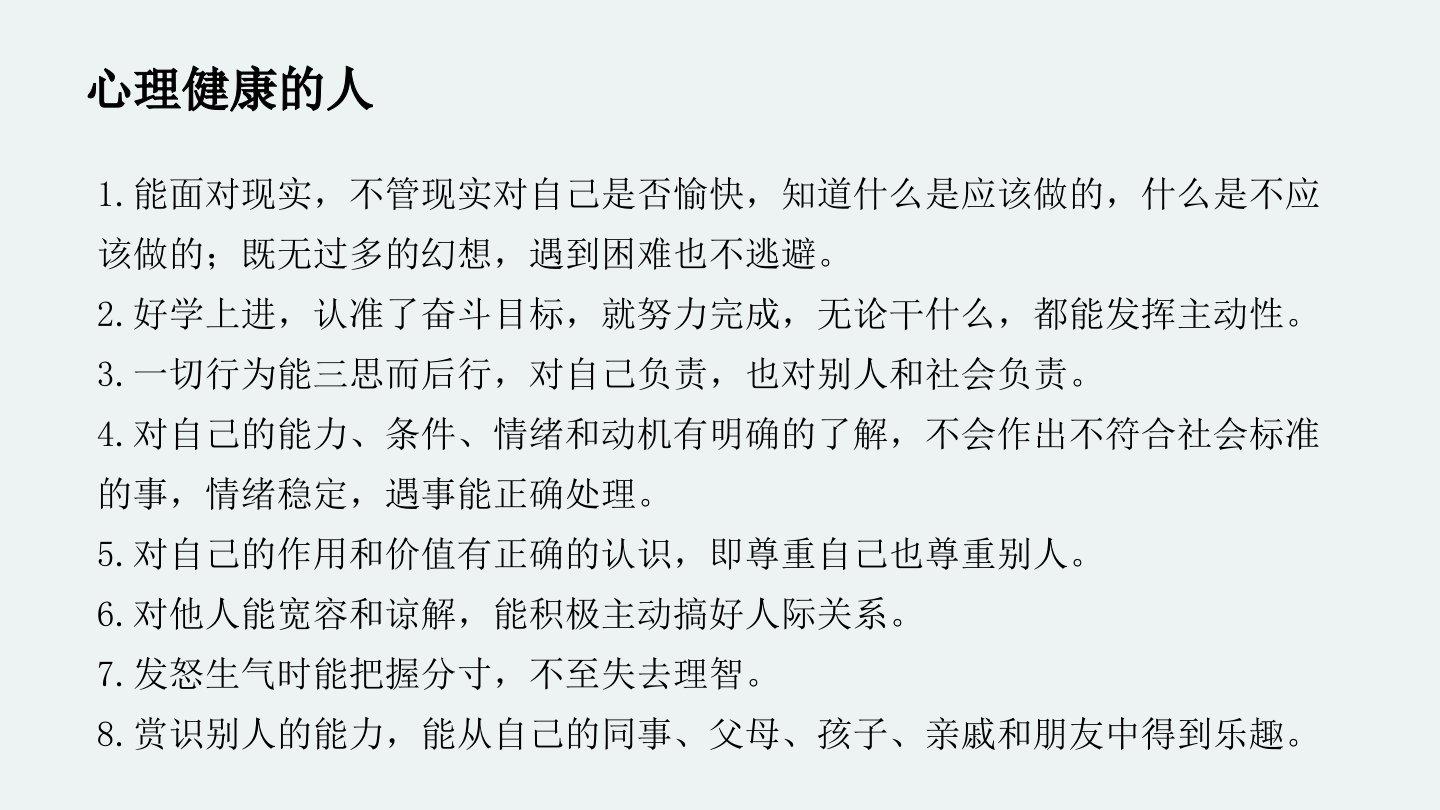 心理健康的人

1.能面对现实，不管现实对自己是否愉快，知道什么是应该做的，什么是不应该做的；既无过多的幻想，遇到困难也不逃避。

2.好学上进，认准了奋斗目标，就努力完成，无论干什么，都能发挥主动性。

3.一切行为能三思而后行，对自己负责，也对别人和社会负责。

4.对自己的能力、条件、情绪和动机有明确的了解，不会作出不符合社会标准的事，情绪稳定，遇事能正确处理。

5.对自己的作用和价值有正确的认识，即尊重自己也尊重别人。

6.对他人能宽容和谅解，能积极主动搞好人际关系。

7.发怒生气时能把握分寸，不至失去理智。

8.赏识别人的能力，能从自己的同事、父母、孩子、亲戚和朋友中得到乐趣。